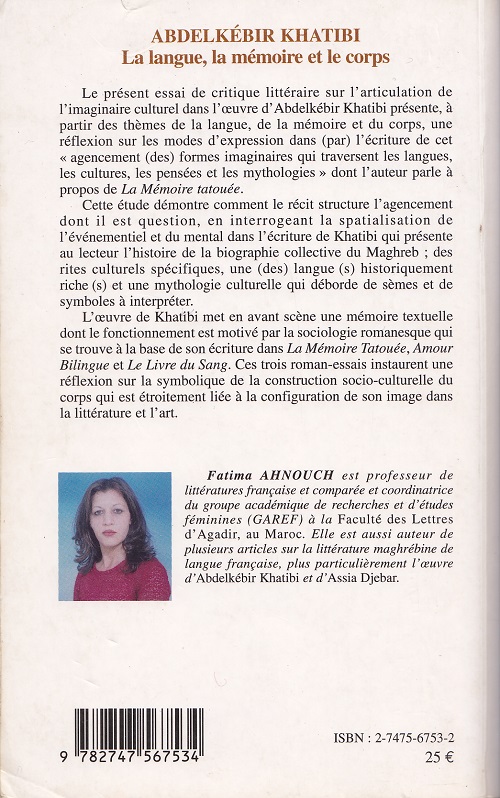 ABDELKÉBIR KHATIBI
La langue, la mémoire et le corps

Le présent essai de critique littéraire sur l'articulation de l'imaginaire culturel dans l'œuvre d'Abdelkébir Khatibi présente, à partir des thèmes de la langue, de la mémoire et du corps, une réflexion sur les modes d'expression dans (par) l'écriture de cet « agencement (des) formes imaginaires qui traversent les langues, les cultures, les pensées et les mythologies » dont l'auteur parle à propos de La Mémoire tatouée.

Cette étude démontre comment le récit structure l'agencement dont il est question, en interrogeant la spatialisation de l'événementiel et du mental dans l'écriture de Khatibi qui présente au lecteur l'histoire de la biographie collective du Maghreb ; des rites culturels spécifiques, une (des) langue (s) historiquement riche (s) et une mythologie culturelle qui déborde de sèmes et de symboles à interpréter.

L'œuvre de Khatibi met en avant scène une mémoire textuelle dont le fonctionnement est motivé par la sociologie romanesque qui se trouve à la base de son écriture dans La Mémoire Tatouée, Amour Bilingue et Le Livre du Sang. Ces trois roman-essais instaurent une réflexion sur la symbolique de la construction socio-culturelle du corps qui est étroitement liée à la configuration de son image dans la littérature et l'art.

Fatima AHNOUCH est professeur de littératures française et comparée et coordinatrice du groupe académique de recherches et d'études féminines (GAREF) à la Faculté des Lettres d'Agadir, au Maroc. Elle est aussi auteur de plusieurs articles sur la littérature maghrébine de langue française, plus particulièrement l'œuvre d'Abdelkébir Khatibi et d'Assia Djebar.

9 782747 567534

ISBN : 2-7475-6753-2
25 €